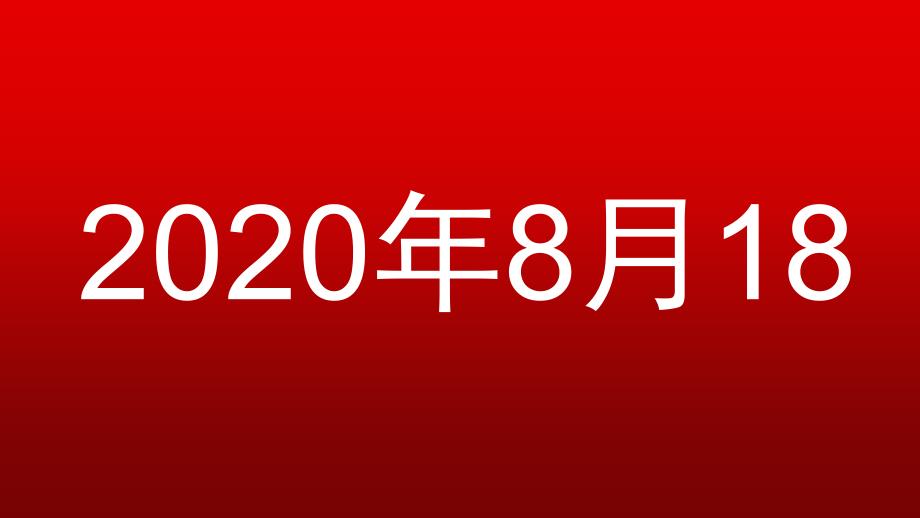 2020年8月18